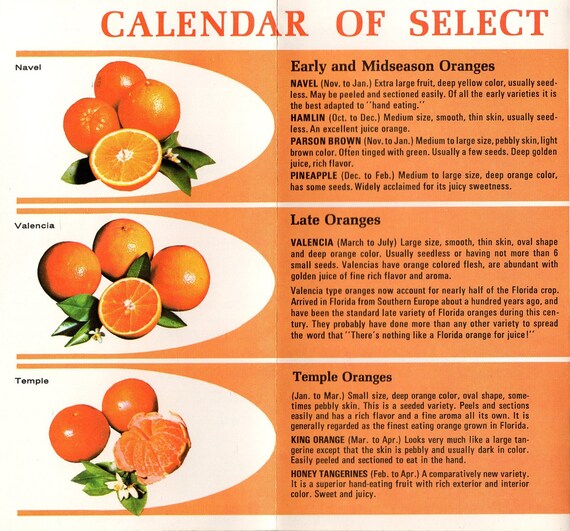 CALENDAR OF SELECT

Navel

Early and Midseason Oranges

NAVEL (Nov. to Jan.) Extra large fruit, deep yellow color, usually seedless. May be peeled and sectioned easily. Of all the early varieties it is the best adapted to "hand eating."

HAMLIN (Oct. to Dec.) Medium size, smooth, thin skin, usually seedless. An excellent juice orange.

PARSON BROWN (Nov. to Jan.) Medium to large size, pebbly skin, light brown color. Often tinged with green. Usually a few seeds. Deep golden juice, rich flavor.

PINEAPPLE (Dec. to Feb.) Medium to large size, deep orange color, has some seeds. Widely acclaimed for its juicy sweetness.

Valencia

Late Oranges

VALENCIA (March to July) Large size, smooth, thin skin, oval shape and deep orange color. Usually seedless or having not more than 6 small seeds. Valencias have orange colored flesh, are abundant with golden juice of fine rich flavor and aroma.

Valencia type oranges now account for nearly half of the Florida crop. Arrived in Florida from Southern Europe about a hundred years ago, and have been the standard late variety of Florida oranges during this century. They probably have done more than any other variety to spread the word that "There's nothing like a Florida orange for juice!"

Temple

Temple Oranges

(Jan. to Mar.) Small size, deep orange color, oval shape, sometimes pebbly skin. This is a seeded variety. Peels and sections easily and has a rich flavor and a fine aroma all its own. It is generally regarded as the finest eating orange grown in Florida.

KING ORANGE (Mar. to Apr.) Looks very much like a large tangerine except that the skin is pebbly and usually dark in color. Easily peeled and sectioned to eat in the hand.

HONEY TANGERINES (Feb. to Apr.) A comparatively new variety. It is a superior hand-eating fruit with rich exterior and interior color. Sweet and juicy.